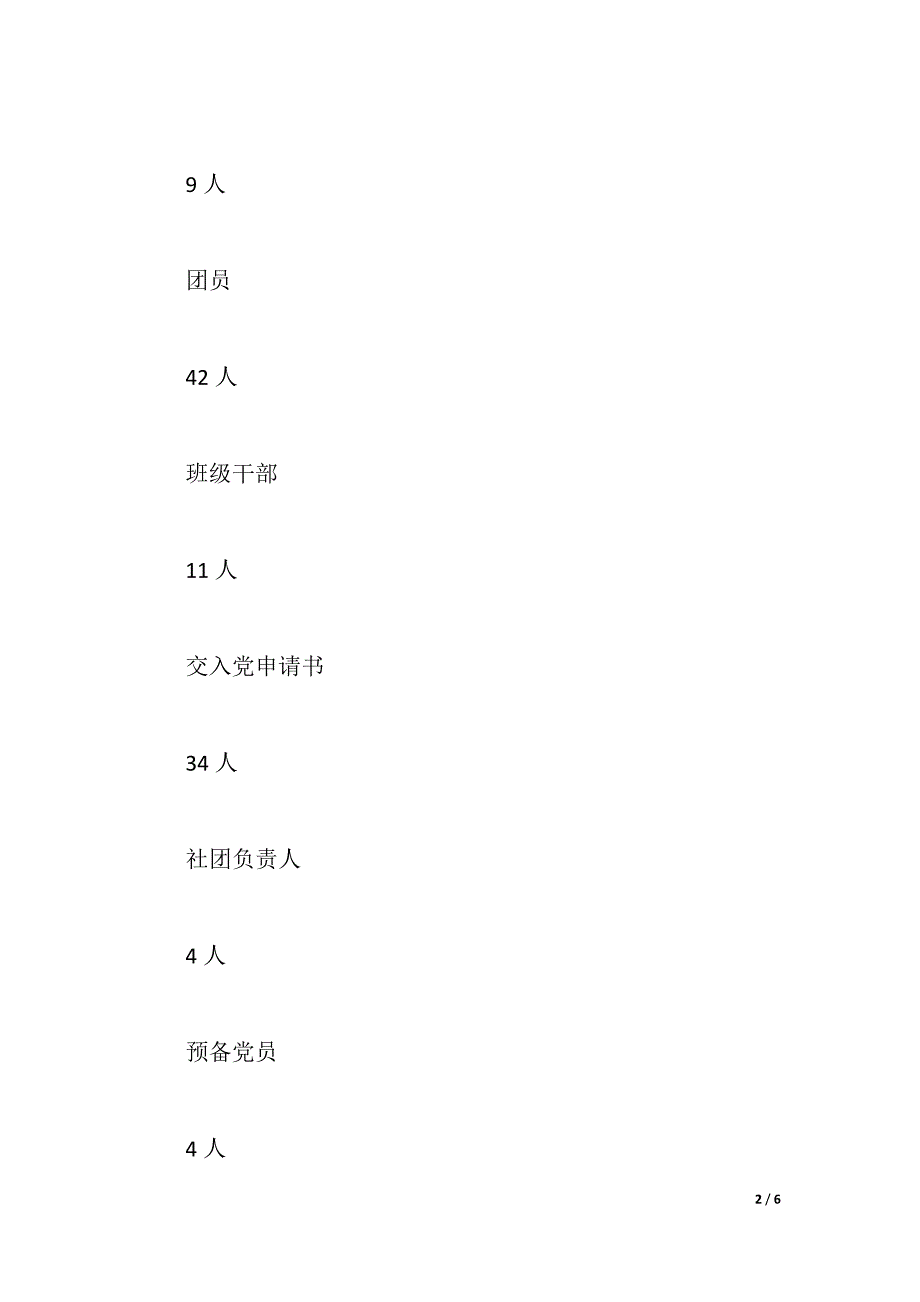 9 人

团员

42 人

班级干部

11 人

交入党申请书

34 人

社团负责人

4 人

预备党员

4 人

2 / 6